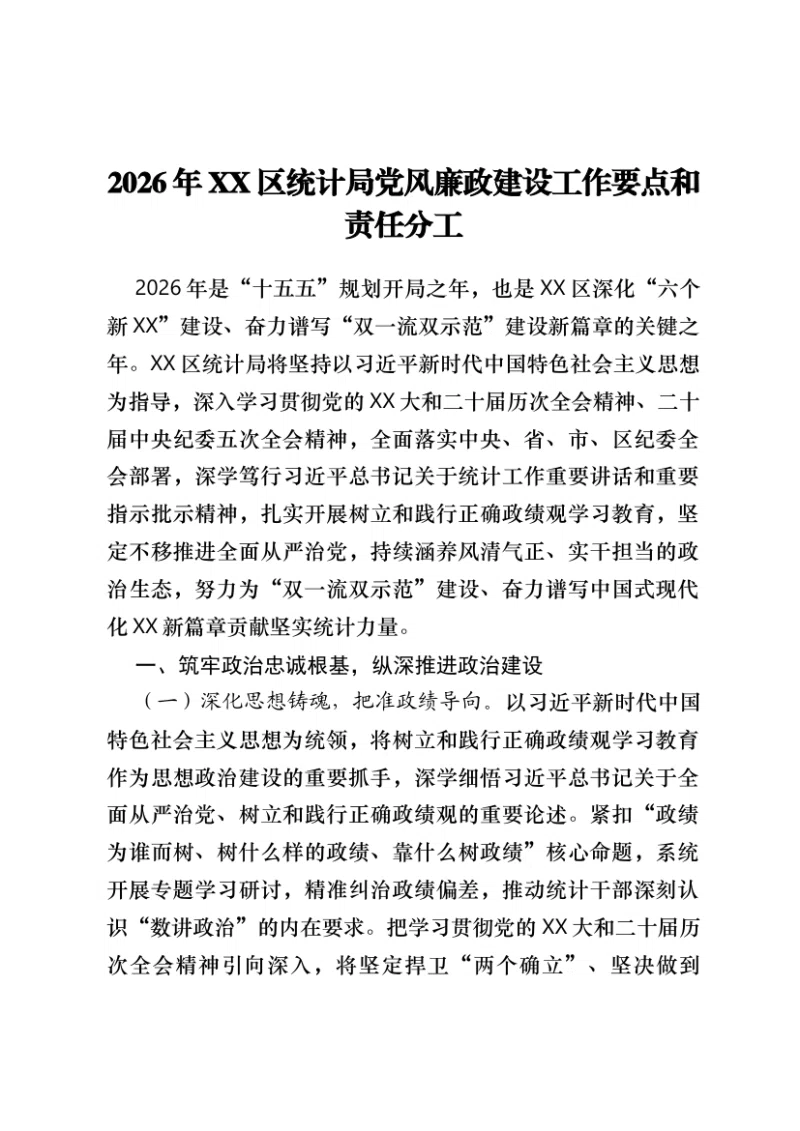 2026年XX区统计局党风廉政建设工作要点和责任分工

2026年是“十五五”规划开局之年，也是XX区深化“六个新XX”建设、奋力谱写“双一流双示范”建设新篇章的关键之年。XX区统计局将坚持以习近平新时代中国特色社会主义思想为指导，深入学习贯彻党的XX大和二十届历次全会精神、二十届中央纪委五次全会精神，全面落实中央、省、市、区纪委全会部署，深学笃行习近平总书记关于统计工作重要讲话和重要指示批示精神，扎实开展树立和践行正确政绩观学习教育，坚定不移推进全面从严治党，持续涵养风清气正、实干担当的政治生态，努力为“双一流双示范”建设、奋力谱写中国式现代化XX新篇章贡献坚实统计力量。

一、筑牢政治忠诚根基，纵深推进政治建设

（一）深化思想铸魂，把准政绩导向。以习近平新时代中国特色社会主义思想为统领，将树立和践行正确政绩观学习教育作为思想政治建设的重要抓手，深学细悟习近平总书记关于全面从严治党、树立和践行正确政绩观的重要论述。紧扣“政绩为谁而树、树什么样的政绩、靠什么树政绩”核心命题，系统开展专题学习研讨，精准纠治政绩偏差，推动统计干部深刻认识“数讲政治”的内在要求。把学习贯彻党的XX大和二十届历次全会精神引向深入，将坚定捍卫“两个确立”、坚决做到